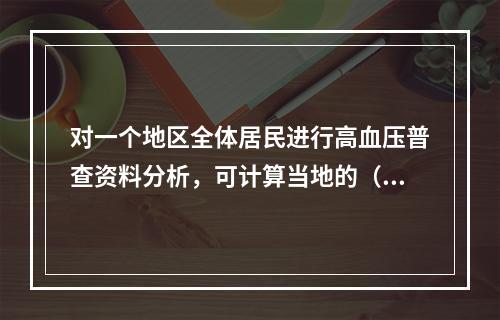 对一个地区全体居民进行高血压普查资料分析，可计算当地的（...